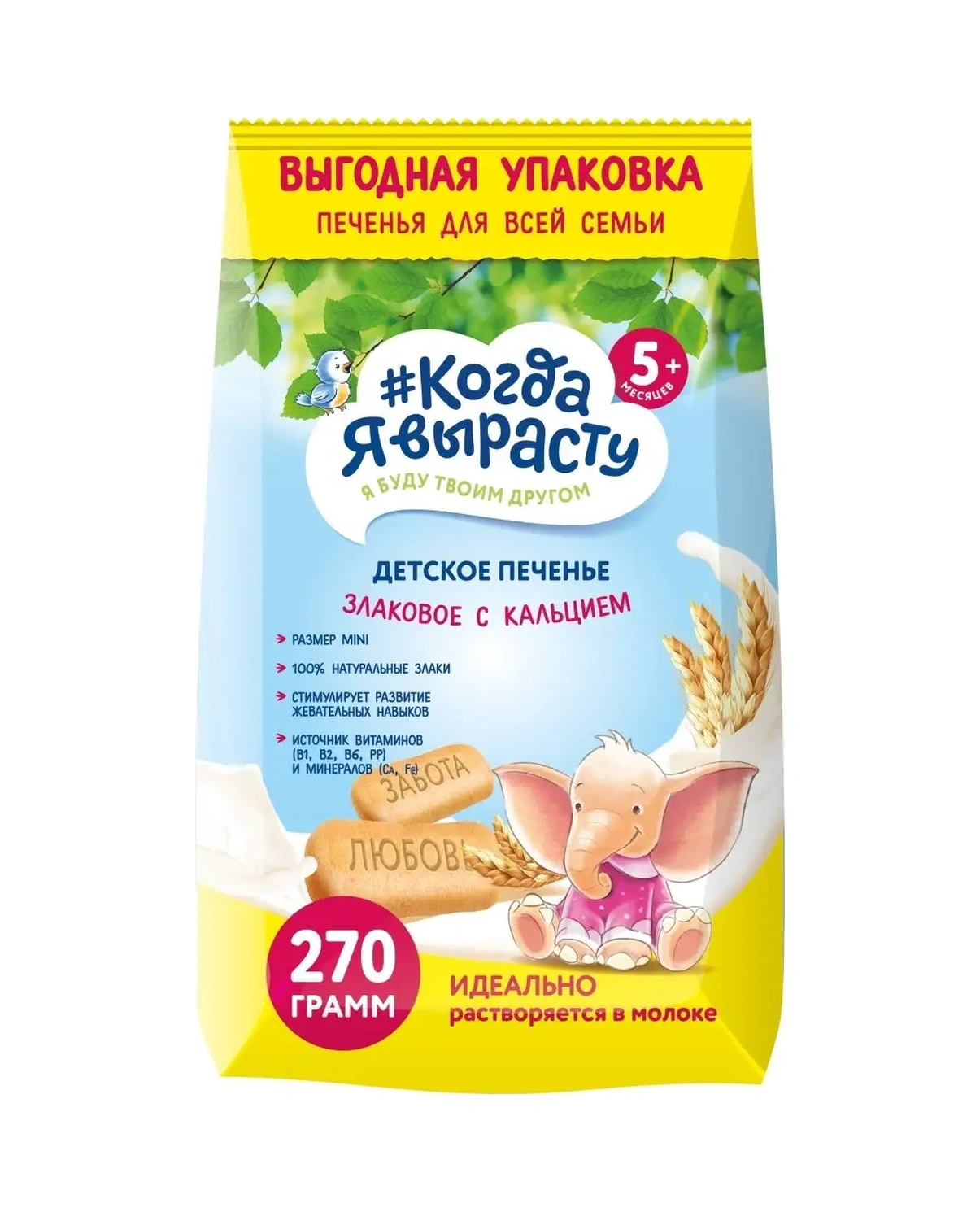 ВЫГОДНАЯ УПАКОВКА
ПЕЧЕНЬЯ ДЛЯ ВСЕЙ СЕМЬИ

#Когда Я вырасту
Я БУДУ ТВОИМ ДРУГОМ

5+ МЕСЯЦЕВ

ДЕТСКОЕ ПЕЧЕНЬЕ
ЗЛАКОВОЕ С КАЛЬЦИЕМ

РАЗМЕР MINI
100% НАТУРАЛЬНЫЕ ЗЛАКИ
СТИМУЛИРУЕТ РАЗВИТИЕ ЖЕВАТЕЛЬНЫХ НАВЫКОВ
ИСТОЧНИК ВИТАМИНОВ (B1, B2, B6, PP) И МИНЕРАЛОВ (Ca, Fe)

ЗАБОТА
ЛЮБОВЬ

270 ГРАММ

ИДЕАЛЬНО
растворяется в молоке